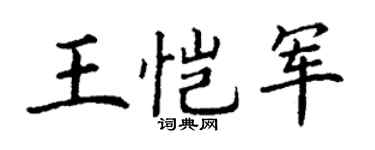 王恺军

词典网